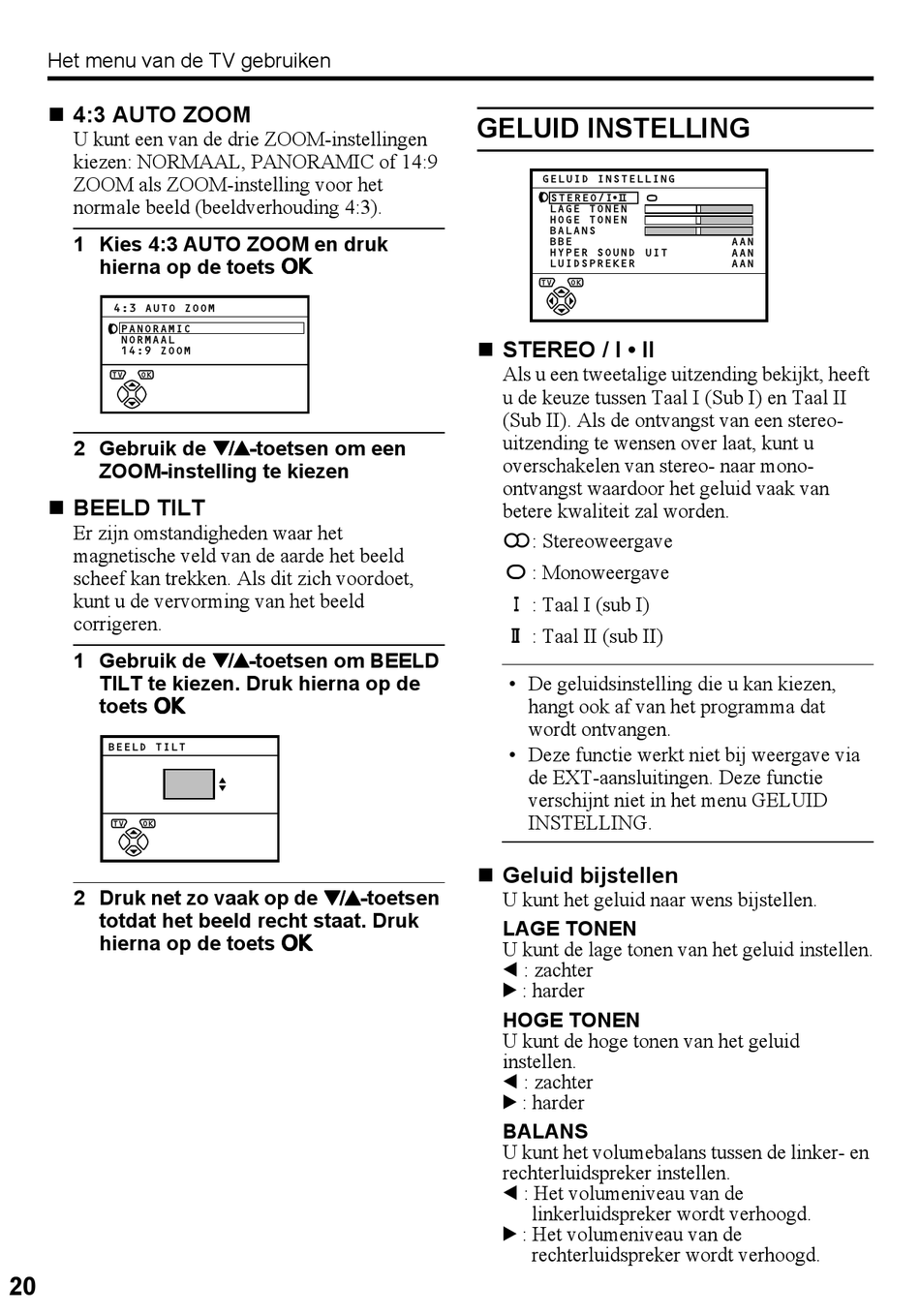 Het menu van de TV gebruiken

■ 4:3 AUTO ZOOM
U kunt een van de drie ZOOM-instellingen kiezen: NORMAAL, PANORAMIC of 14:9 ZOOM als ZOOM-instelling voor het normale beeld (beeldverhouding 4:3).

1 Kies 4:3 AUTO ZOOM en druk hierna op de toets OK

4:3 AUTO ZOOM
PANORAMIC
NORMAAL
14:9 ZOOM
TV OK

2 Gebruik de ▼/▲-toetsen om een ZOOM-instelling te kiezen

■ BEELD TILT
Er zijn omstandigheden waar het magnetische veld van de aarde het beeld scheef kan trekken. Als dit zich voordoet, kunt u de vervorming van het beeld corrigeren.

1 Gebruik de ▼/▲-toetsen om BEELD TILT te kiezen. Druk hierna op de toets OK

BEELD TILT
TV OK

2 Druk net zo vaak op de ▼/▲-toetsen totdat het beeld recht staat. Druk hierna op de toets OK

GELUID INSTELLING

GELUID INSTELLING
STEREO/I•II
LAGE TONEN
HOGE TONEN
BALANS
BBE AAN
HYPER SOUND UIT AAN
LUIDSPREKER AAN
TV OK

■ STEREO / I • II
Als u een tweetalige uitzending bekijkt, heeft u de keuze tussen Taal I (Sub I) en Taal II (Sub II). Als de ontvangst van een stereo-uitzending te wensen over laat, kunt u overschakelen van stereo- naar mono-ontvangst waardoor het geluid vaak van betere kwaliteit zal worden.

: Stereoweergave
: Monoweergave
I : Taal I (sub I)
II : Taal II (sub II)

• De geluidsinstelling die u kan kiezen, hangt ook af van het programma dat wordt ontvangen.
• Deze functie werkt niet bij weergave via de EXT-aansluitingen. Deze functie verschijnt niet in het menu GELUID INSTELLING.

■ Geluid bijstellen
U kunt het geluid naar wens bijstellen.

LAGE TONEN
U kunt de lage tonen van het geluid instellen.
◀ : zachter
▶ : harder

HOGE TONEN
U kunt de hoge tonen van het geluid instellen.
◀ : zachter
▶ : harder

BALANS
U kunt het volumebalans tussen de linker- en rechterluidspreker instellen.
◀ : Het volumeniveau van de linkerluidspreker wordt verhoogd.
▶ : Het volumeniveau van de rechterluidspreker wordt verhoogd.

20